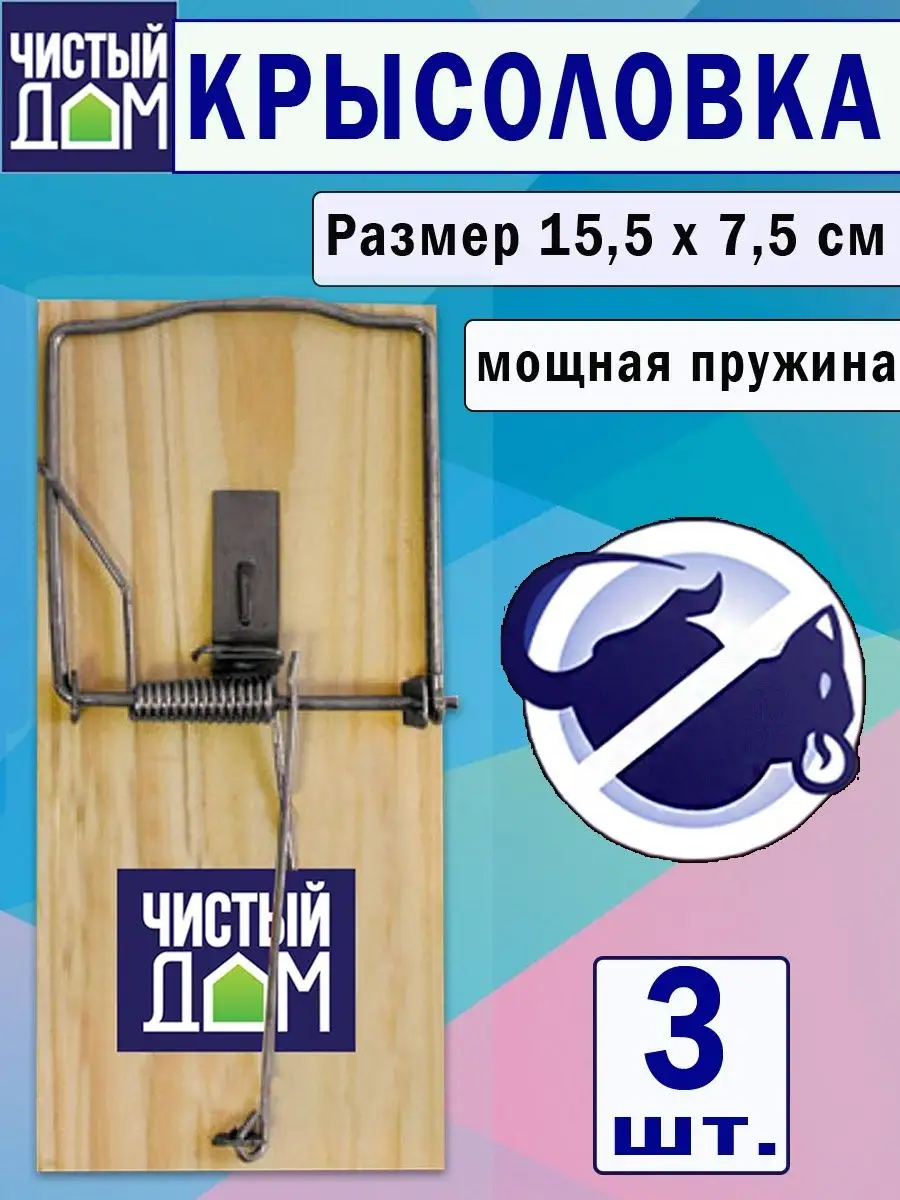 ЧИСТЫЙ ДОМ

КРЫСОЛОВКА

Размер 15,5 х 7,5 см

мощная пружина

ЧИСТЫЙ ДОМ

3 шт.